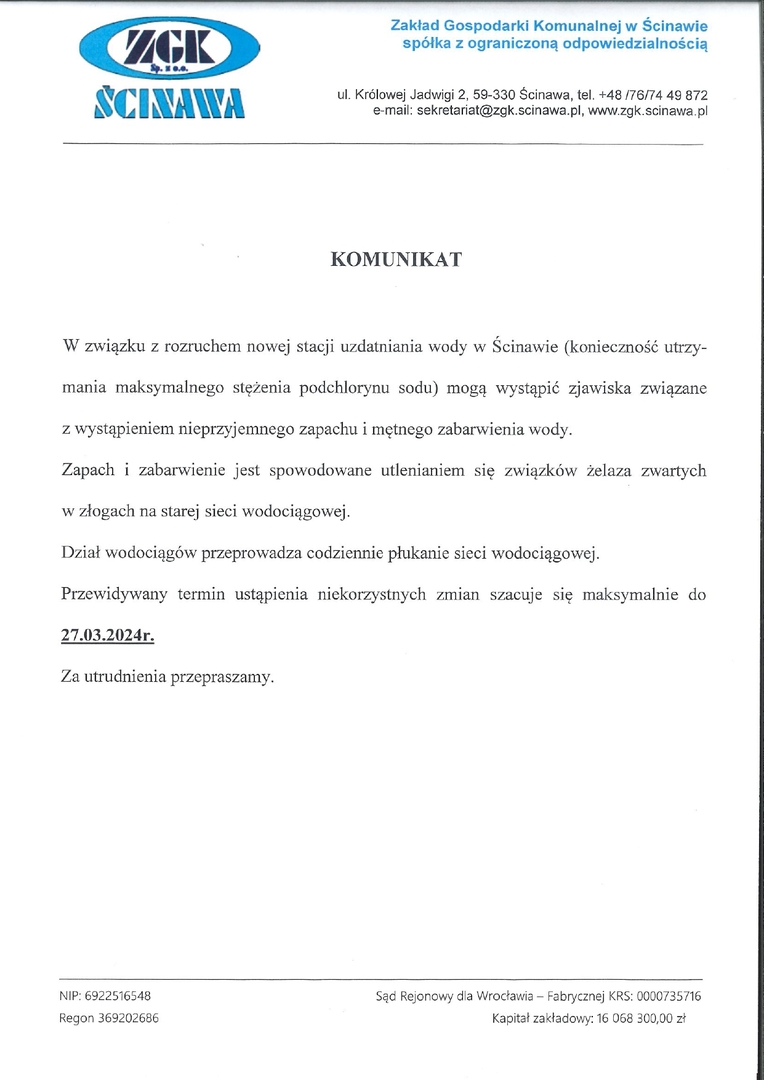 ZGK
Sp. z o.o.
ŚCINAWA

Zakład Gospodarki Komunalnej w Ścinawie
spółka z ograniczoną odpowiedzialnością

ul. Królowej Jadwigi 2, 59-330 Ścinawa, tel. +48 /76/74 49 872
e-mail: sekretariat@zgk.scinawa.pl, www.zgk.scinawa.pl

KOMUNIKAT

W związku z rozruchem nowej stacji uzdatniania wody w Ścinawie (konieczność utrzymania maksymalnego stężenia podchlorynu sodu) mogą wystąpić zjawiska związane z wystąpieniem nieprzyjemnego zapachu i mętnego zabarwienia wody.

Zapach i zabarwienie jest spowodowane utlenianiem się związków żelaza zwartych w złogach na starej sieci wodociągowej.

Dział wodociągów przeprowadza codziennie płukanie sieci wodociągowej.

Przewidywany termin ustąpienia niekorzystnych zmian szacuje się maksymalnie do 27.03.2024r.

Za utrudnienia przepraszamy.

NIP: 6922516548
Regon 369202686

Sąd Rejonowy dla Wrocławia – Fabrycznej KRS: 0000735716
Kapitał zakładowy: 16 068 300,00 zł